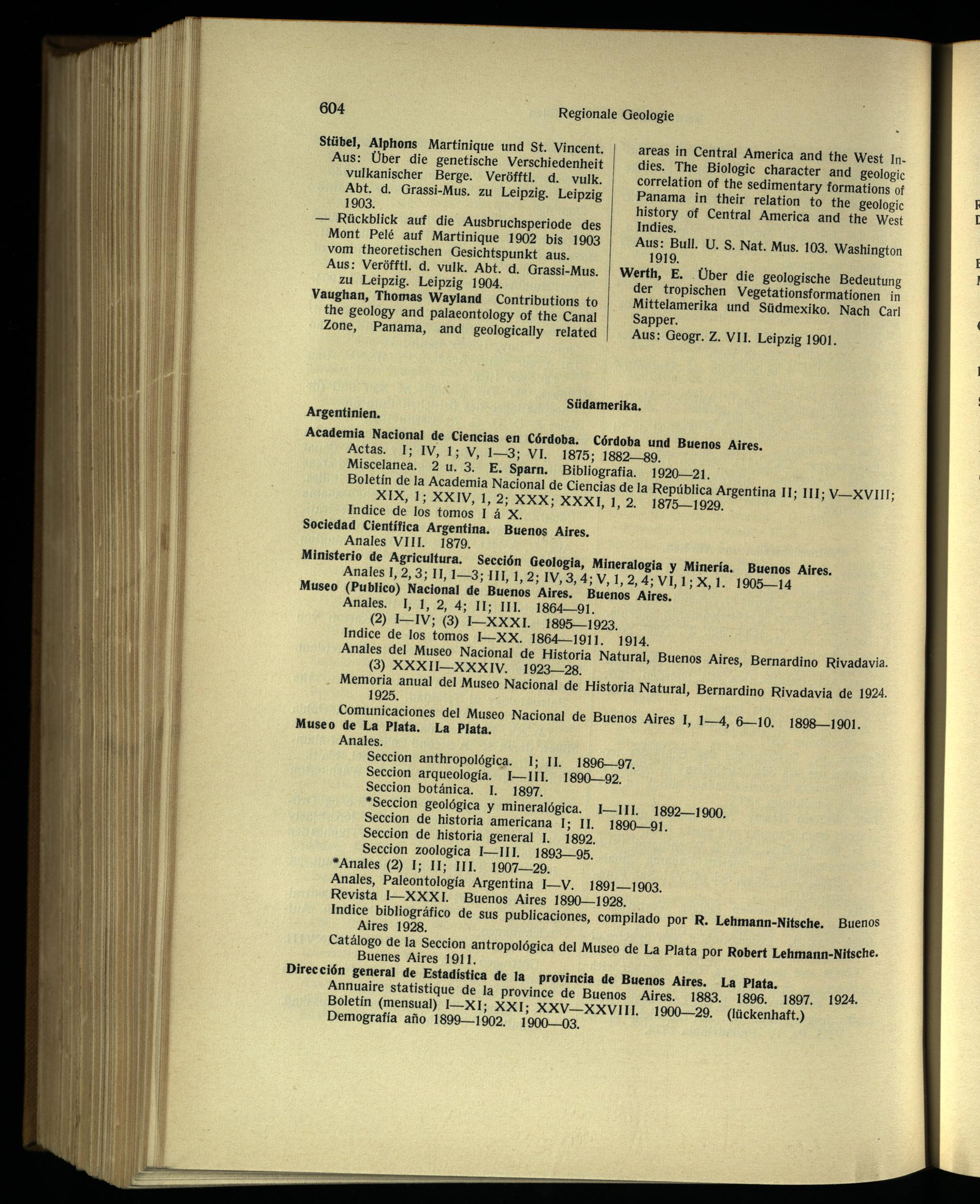 604 Regionale Geologie

Stübel, Alphons Martinique und St. Vincent. Aus: Über die genetische Verschiedenheit vulkanischer Berge. Veröfftl. d. vulk. Abt. d. Grassi-Mus. zu Leipzig. Leipzig 1903.

— Rückblick auf die Ausbruchsperiode des Mont Pelé auf Martinique 1902 bis 1903 vom theoretischen Gesichtspunkt aus. Aus: Veröfftl. d. vulk. Abt. d. Grassi-Mus. zu Leipzig. Leipzig 1904.

Vaughan, Thomas Wayland Contributions to the geology and palaeontology of the Canal Zone, Panama, and geologically related areas in Central America and the West Indies. The Biologic character and geologic correlation of the sedimentary formations of Panama in their relation to the geologic history of Central America and the West Indies. Aus: Bull. U. S. Nat. Mus. 103. Washington 1919.

Werth, E. Über die geologische Bedeutung der tropischen Vegetationsformationen in Mittelamerika und Südmexiko. Nach Carl Sapper. Aus: Geogr. Z. VII. Leipzig 1901.

Südamerika.

Argentinien.

Academia Nacional de Ciencias en Córdoba. Córdoba und Buenos Aires.
Actas. I; IV, 1; V, 1—3; VI. 1875; 1882—89.
Miscelanea. 2 u. 3. E. Sparn. Bibliografia. 1920—21.
Boletín de la Academia Nacional de Ciencias de la República Argentina II; III; V—XVIII; XIX, 1; XXIV, 1, 2; XXX; XXXI, 1, 2. 1875—1929.
Indice de los tomos I á X.
Sociedad Científica Argentina. Buenos Aires.
Anales VIII. 1879.
Ministerio de Agricultura. Sección Geologia, Mineralogia y Minería. Buenos Aires.
Anales I, 2, 3; II, 1—3; III, 1, 2; IV, 3, 4; V, 1, 2, 4; VI, 1; X, 1. 1905—14
Museo (Publico) Nacional de Buenos Aires. Buenos Aires.
Anales. I, 1, 2, 4; II; III. 1864—91.
(2) I—IV; (3) I—XXXI. 1895—1923.
Indice de los tomos I—XX. 1864—1911. 1914.
Anales del Museo Nacional de Historia Natural, Buenos Aires, Bernardino Rivadavia. (3) XXXII—XXXIV. 1923—28.
Memoria anual del Museo Nacional de Historia Natural, Bernardino Rivadavia de 1924. 1925.
Comunicaciones del Museo Nacional de Buenos Aires I, 1—4, 6—10. 1898—1901.
Museo de La Plata. La Plata.
Anales.
Seccion anthropológica. I; II. 1896—97.
Seccion arqueología. I—III. 1890—92.
Seccion botánica. I. 1897.
*Seccion geológica y mineralógica. I—III. 1892—1900.
Seccion de historia americana I; II. 1890—91.
Seccion de historia general I. 1892.
Seccion zoologica I—III. 1893—95.
*Anales (2) I; II; III. 1907—29.
Anales, Paleontología Argentina I—V. 1891—1903.
Revista I—XXXI. Buenos Aires 1890—1928.
Indice bibliográfico de sus publicaciones, compilado por R. Lehmann-Nitsche. Buenos Aires 1928.
Catálogo de la Seccion antropológica del Museo de La Plata por Robert Lehmann-Nitsche. Buenes Aires 1911.
Dirección general de Estadística de la provincia de Buenos Aires. La Plata.
Annuaire statistique de la province de Buenos Aires. 1883. 1896. 1897. 1924.
Boletín (mensual) I—XI; XXI; XXV—XXVIII. 1900—29. (lückenhaft.)
Demografía año 1899—1902. 1900—03.